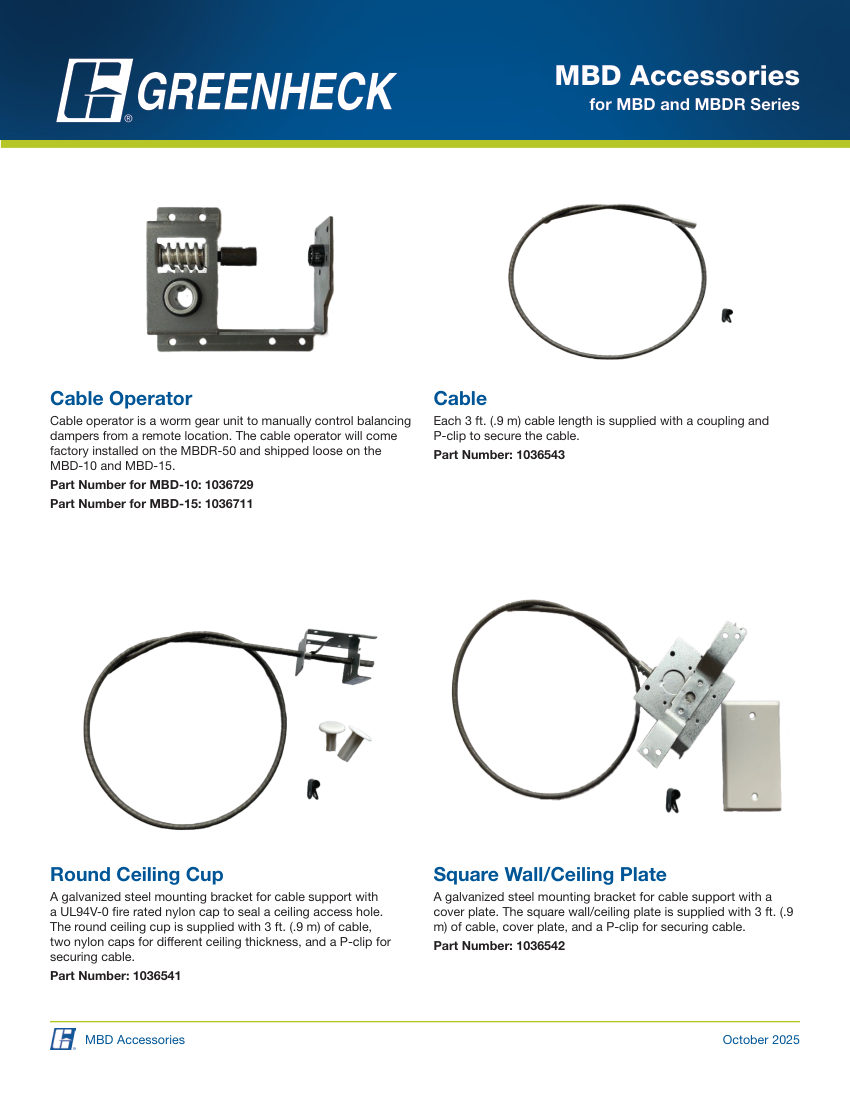 GREENHECK®

MBD Accessories
for MBD and MBDR Series

Cable Operator
Cable operator is a worm gear unit to manually control balancing dampers from a remote location. The cable operator will come factory installed on the MBDR-50 and shipped loose on the MBD-10 and MBD-15.
Part Number for MBD-10: 1036729
Part Number for MBD-15: 1036711

Cable
Each 3 ft. (.9 m) cable length is supplied with a coupling and P-clip to secure the cable.
Part Number: 1036543

Round Ceiling Cup
A galvanized steel mounting bracket for cable support with a UL94V-0 fire rated nylon cap to seal a ceiling access hole. The round ceiling cup is supplied with 3 ft. (.9 m) of cable, two nylon caps for different ceiling thickness, and a P-clip for securing cable.
Part Number: 1036541

Square Wall/Ceiling Plate
A galvanized steel mounting bracket for cable support with a cover plate. The square wall/ceiling plate is supplied with 3 ft. (.9 m) of cable, cover plate, and a P-clip for securing cable.
Part Number: 1036542

MBD Accessories
October 2025